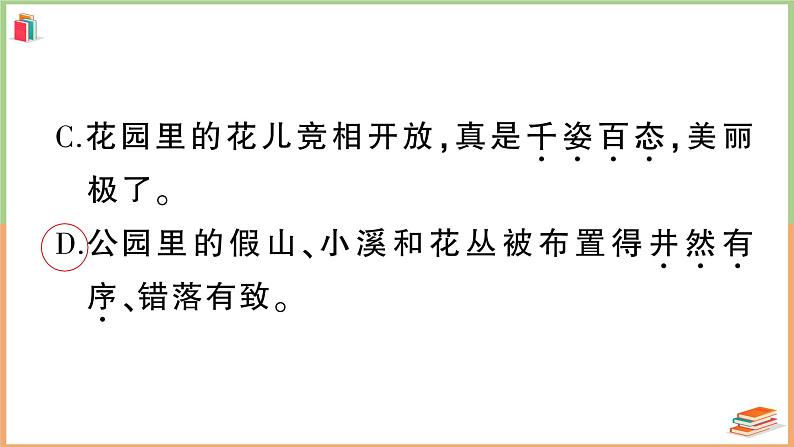 C.花园里的花儿竞相开放，真是千姿百态，美丽极了。

D.公园里的假山、小溪和花丛被布置得井然有序、错落有致。